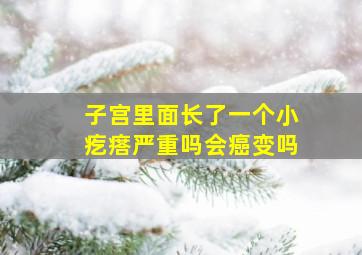 子宫里面长了一个小疙瘩严重吗会癌变吗